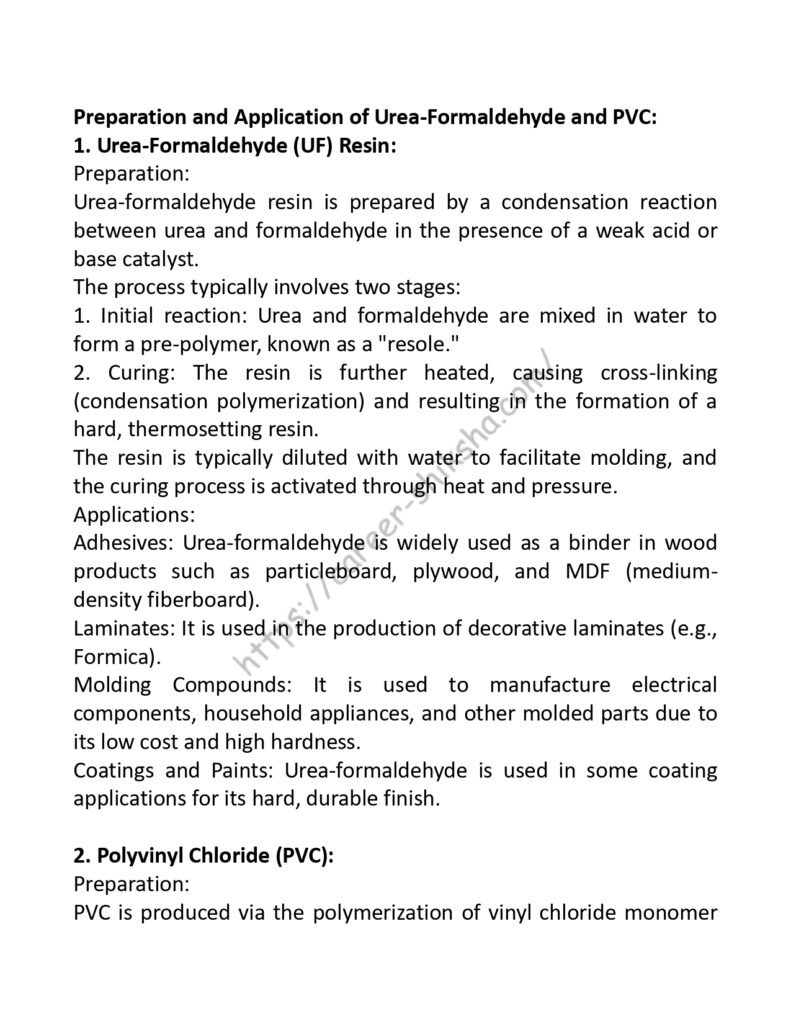 **Preparation and Application of Urea-Formaldehyde and PVC:**
**1. Urea-Formaldehyde (UF) Resin:**
Preparation:
Urea-formaldehyde resin is prepared by a condensation reaction between urea and formaldehyde in the presence of a weak acid or base catalyst.
The process typically involves two stages:
1. Initial reaction: Urea and formaldehyde are mixed in water to form a pre-polymer, known as a "resole."
2. Curing: The resin is further heated, causing cross-linking (condensation polymerization) and resulting in the formation of a hard, thermosetting resin.
The resin is typically diluted with water to facilitate molding, and the curing process is activated through heat and pressure.
Applications:
Adhesives: Urea-formaldehyde is widely used as a binder in wood products such as particleboard, plywood, and MDF (medium-density fiberboard).
Laminates: It is used in the production of decorative laminates (e.g., Formica).
Molding Compounds: It is used to manufacture electrical components, household appliances, and other molded parts due to its low cost and high hardness.
Coatings and Paints: Urea-formaldehyde is used in some coating applications for its hard, durable finish.

**2. Polyvinyl Chloride (PVC):**
Preparation:
PVC is produced via the polymerization of vinyl chloride monomer

https://career-shiksha.com/